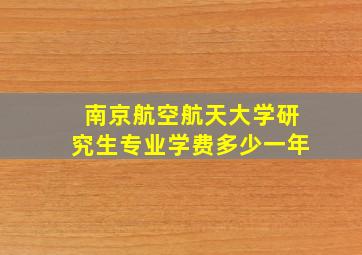 南京航空航天大学研究生专业学费多少一年